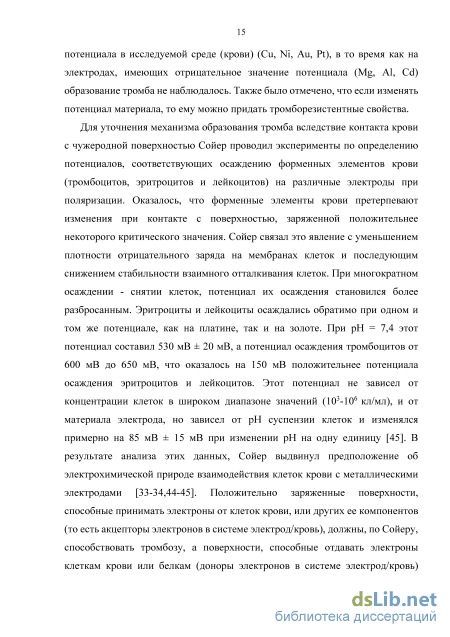 15

потенциала в исследуемой среде (крови) (Cu, Ni, Au, Pt), в то время как на электродах, имеющих отрицательное значение потенциала (Mg, Al, Cd) образование тромба не наблюдалось. Также было отмечено, что если изменять потенциал материала, то ему можно придать тромборезистентные свойства.

Для уточнения механизма образования тромба вследствие контакта крови с чужеродной поверхностью Сойер проводил эксперименты по определению потенциалов, соответствующих осаждению форменных элементов крови (тромбоцитов, эритроцитов и лейкоцитов) на различные электроды при поляризации. Оказалось, что форменные элементы крови претерпевают изменения при контакте с поверхностью, заряженной положительнее некоторого критического значения. Сойер связал это явление с уменьшением плотности отрицательного заряда на мембранах клеток и последующим снижением стабильности взаимного отталкивания клеток. При многократном осаждении - снятии клеток, потенциал их осаждения становился более разбросанным. Эритроциты и лейкоциты осаждались обратимо при одном и том же потенциале, как на платине, так и на золоте. При pH = 7,4 этот потенциал составил 530 мВ ± 20 мВ, а потенциал осаждения тромбоцитов от 600 мВ до 650 мВ, что оказалось на 150 мВ положительнее потенциала осаждения эритроцитов и лейкоцитов. Этот потенциал не зависел от концентрации клеток в широком диапазоне значений ($10^3$-$10^6$ кл/мл), и от материала электрода, но зависел от pH суспензии клеток и изменялся примерно на 85 мВ ± 15 мВ при изменении pH на одну единицу [45]. В результате анализа этих данных, Сойер выдвинул предположение об электрохимической природе взаимодействия клеток крови с металлическими электродами [33-34,44-45]. Положительно заряженные поверхности, способные принимать электроны от клеток крови, или других ее компонентов (то есть акцепторы электронов в системе электрод/кровь), должны, по Сойеру, способствовать тромбозу, а поверхности, способные отдавать электроны клеткам крови или белкам (доноры электронов в системе электрод/кровь)

dsLib.net
библиотека диссертаций